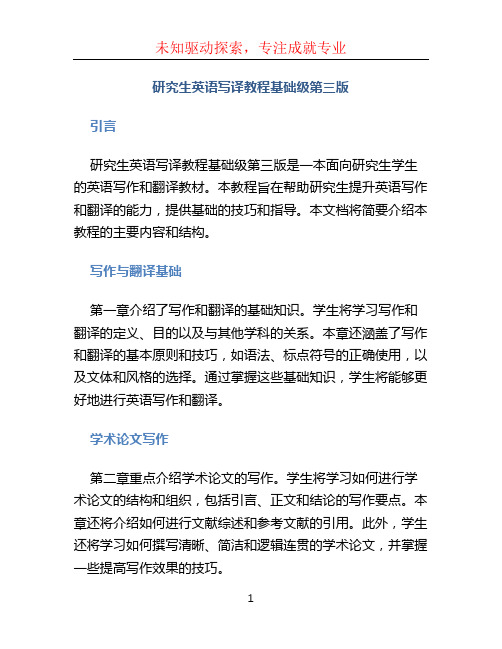 未知驱动探索，专注成就专业

研究生英语写译教程基础级第三版

引言

研究生英语写译教程基础级第三版是一本面向研究生学生的英语写作和翻译教材。本教程旨在帮助研究生提升英语写作和翻译的能力，提供基础的技巧和指导。本文档将简要介绍本教程的主要内容和结构。

写作与翻译基础

第一章介绍了写作和翻译的基础知识。学生将学习写作和翻译的定义、目的以及与其他学科的关系。本章还涵盖了写作和翻译的基本原则和技巧，如语法、标点符号的正确使用，以及文体和风格的选择。通过掌握这些基础知识，学生将能够更好地进行英语写作和翻译。

学术论文写作

第二章重点介绍学术论文的写作。学生将学习如何进行学术论文的结构和组织，包括引言、正文和结论的写作要点。本章还将介绍如何进行文献综述和参考文献的引用。此外，学生还将学习如何撰写清晰、简洁和逻辑连贯的学术论文，并掌握一些提高写作效果的技巧。

1